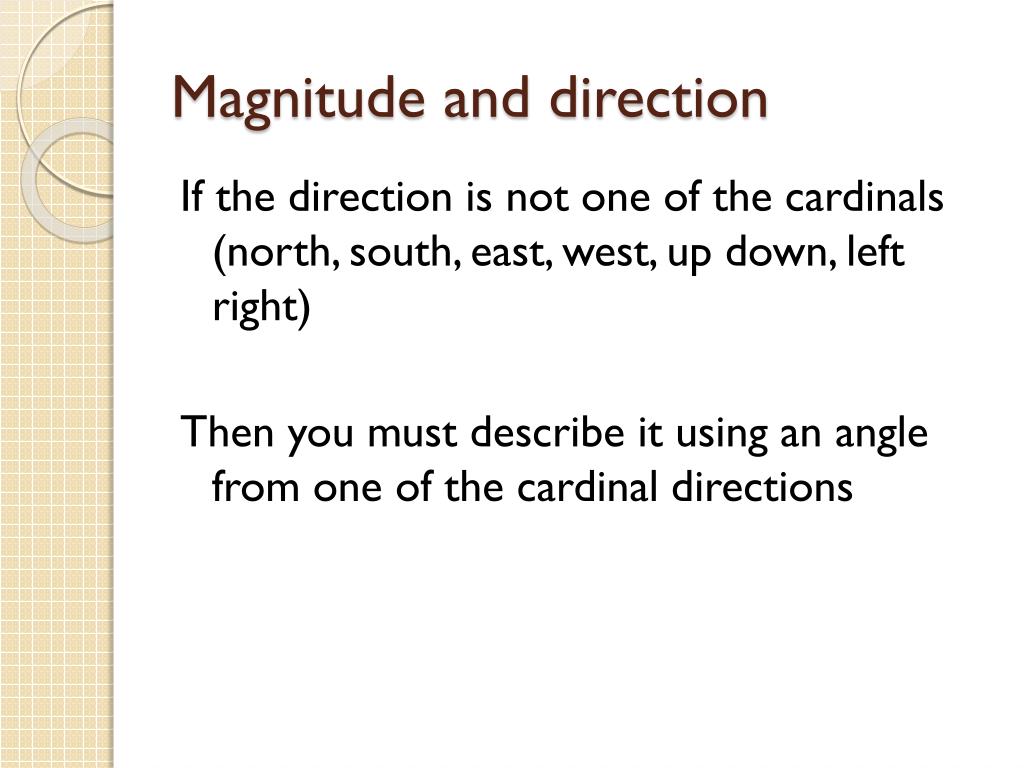 Magnitude and direction

If the direction is not one of the cardinals (north, south, east, west, up down, left right)

Then you must describe it using an angle from one of the cardinal directions